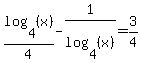 $\frac{\log_4(x)}{4} - \frac{1}{\log_4(x)} = \frac{3}{4}$